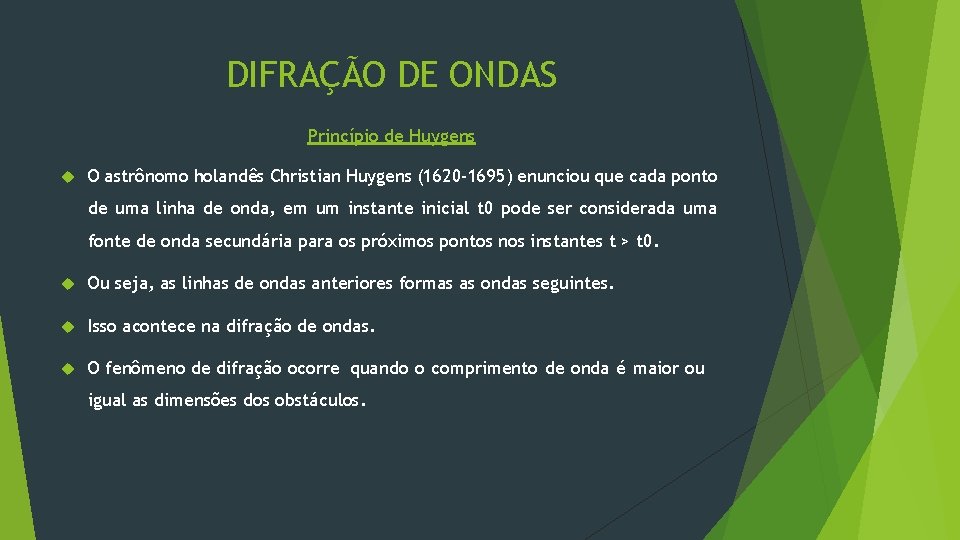 DIFRAÇÃO DE ONDAS

Princípio de Huygens

O astrônomo holandês Christian Huygens (1620-1695) enunciou que cada ponto de uma linha de onda, em um instante inicial t0 pode ser considerada uma fonte de onda secundária para os próximos pontos nos instantes t > t0.

Ou seja, as linhas de ondas anteriores formas as ondas seguintes.

Isso acontece na difração de ondas.

O fenômeno de difração ocorre quando o comprimento de onda é maior ou igual as dimensões dos obstáculos.